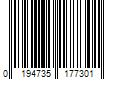 0 194735 177301